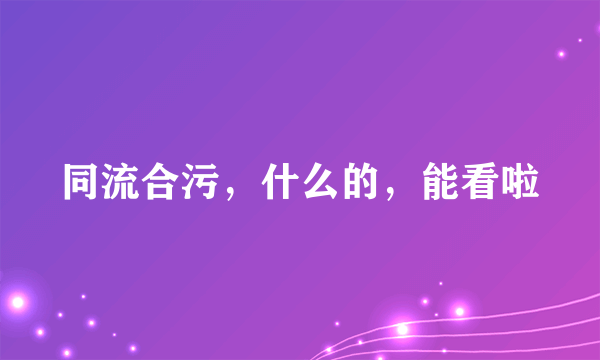 同流合污，什么的，能看啦